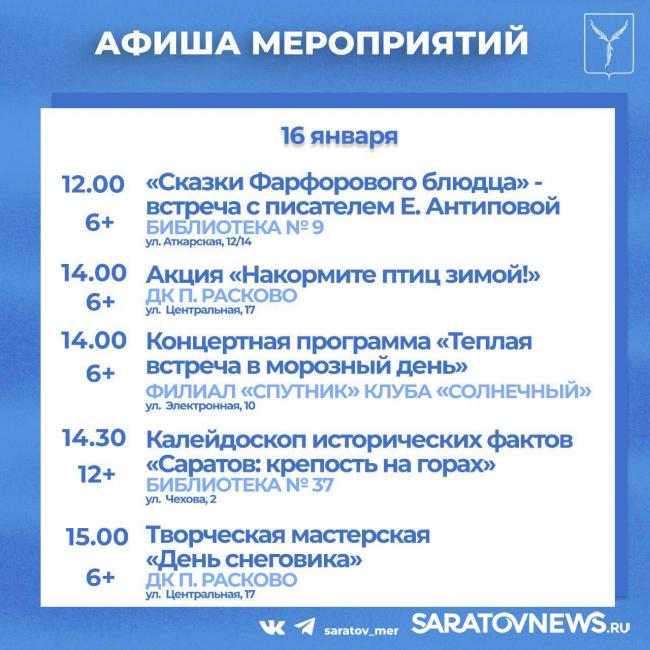 АФИША МЕРОПРИЯТИЙ

16 января

12.00
6+
«Сказки Фарфорового блюдца» - встреча с писателем Е. Антиповой
БИБЛИОТЕКА № 9
ул. Аткарская, 12/14

14.00
6+
Акция «Накормите птиц зимой!»
ДК П. РАСКОВО
ул. Центральная, 17

14.00
6+
Концертная программа «Теплая встреча в морозный день»
ФИЛИАЛ «СПУТНИК» КЛУБА «СОЛНЕЧНЫЙ»
ул. Электронная, 10

14.30
12+
Калейдоскоп исторических фактов «Саратов: крепость на горах»
БИБЛИОТЕКА № 37
ул. Чехова, 2

15.00
6+
Творческая мастерская «День снеговика»
ДК П. РАСКОВО
ул. Центральная, 17

saratov_mer
SARATOVNEWS.RU